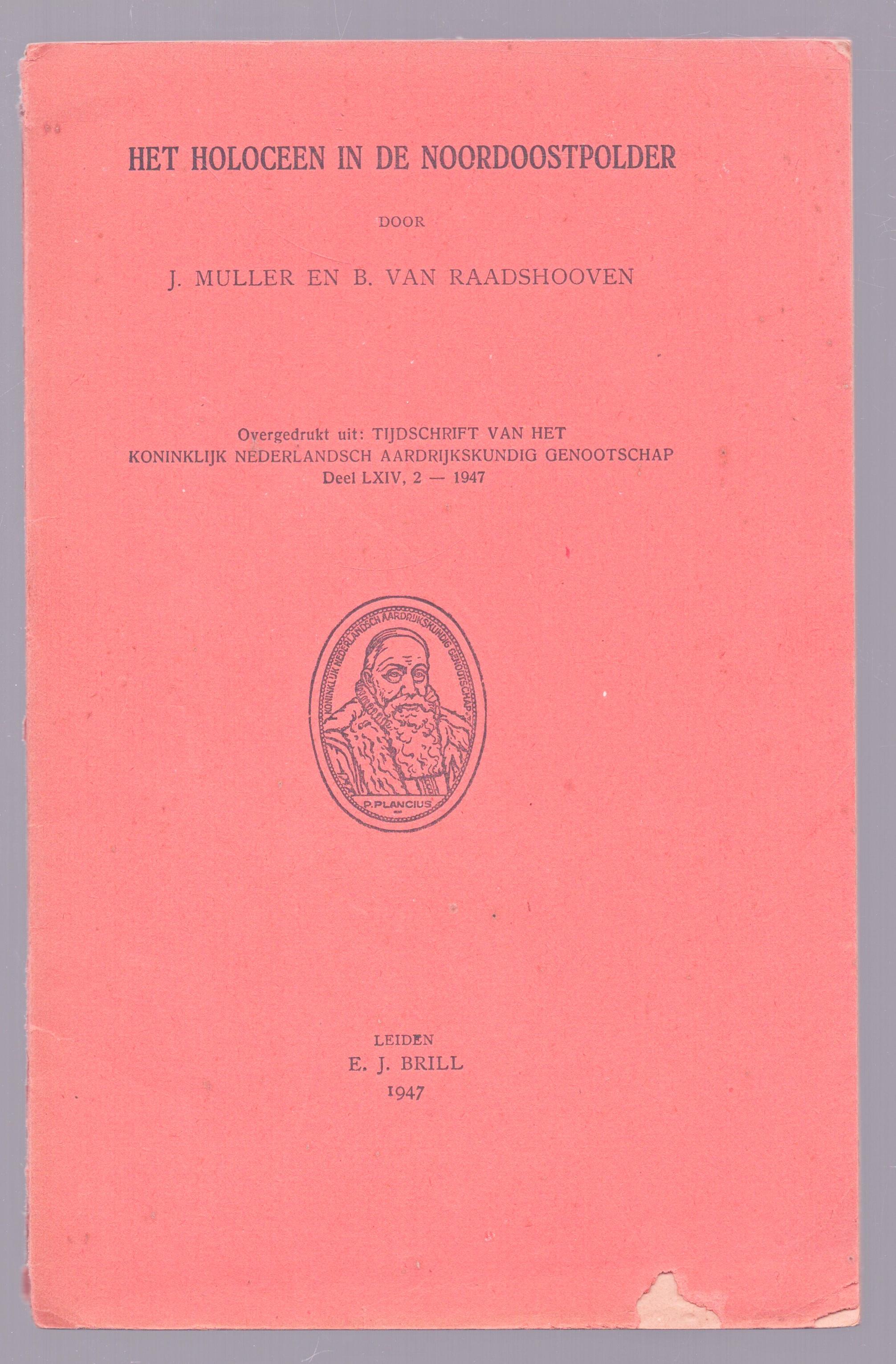 HET HOLOCEEN IN DE NOORDOOSTPOLDER

DOOR

J. MULLER EN B. VAN RAADSHOOVEN

Overgedrukt uit: TIJDSCHRIFT VAN HET
KONINKLIJK NEDERLANDSCH AARDRIJKSKUNDIG GENOOTSCHAP
Deel LXIV, 2 — 1947

KONINKLIJK NEDERLANDSCH AARDRIJKSKUNDIG GENOOTSCHAP

P. PLANCIUS

LEIDEN
E. J. BRILL
1947